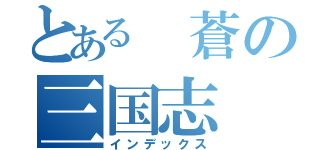 とある　蒼の
三国志
インデックス